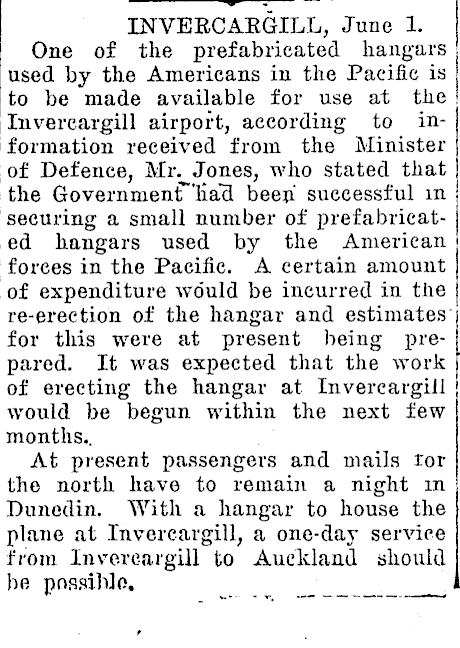 INVERCARGILL, June 1.

One of the prefabricated hangars used by the Americans in the Pacific is to be made available for use at the Invercargill airport, according to information received from the Minister of Defence, Mr. Jones, who stated that the Government had been successful in securing a small number of prefabricated hangars used by the American forces in the Pacific. A certain amount of expenditure would be incurred in the re-erection of the hangar and estimates for this were at present being prepared. It was expected that the work of erecting the hangar at Invercargill would be begun within the next few months.

At present passengers and mails for the north have to remain a night in Dunedin. With a hangar to house the plane at Invercargill, a one-day service from Invercargill to Auckland should be possible.